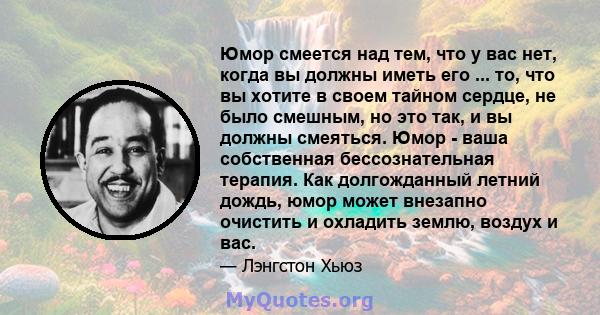 Юмор смеется над тем, что у вас нет, когда вы должны иметь его ... то, что вы хотите в своем тайном сердце, не было смешным, но это так, и вы должны смеяться. Юмор - ваша собственная бессознательная терапия. Как долгожданный летний дождь, юмор может внезапно очистить и охладить землю, воздух и вас.

— Лэнгстон Хьюз

MyQuotes.org